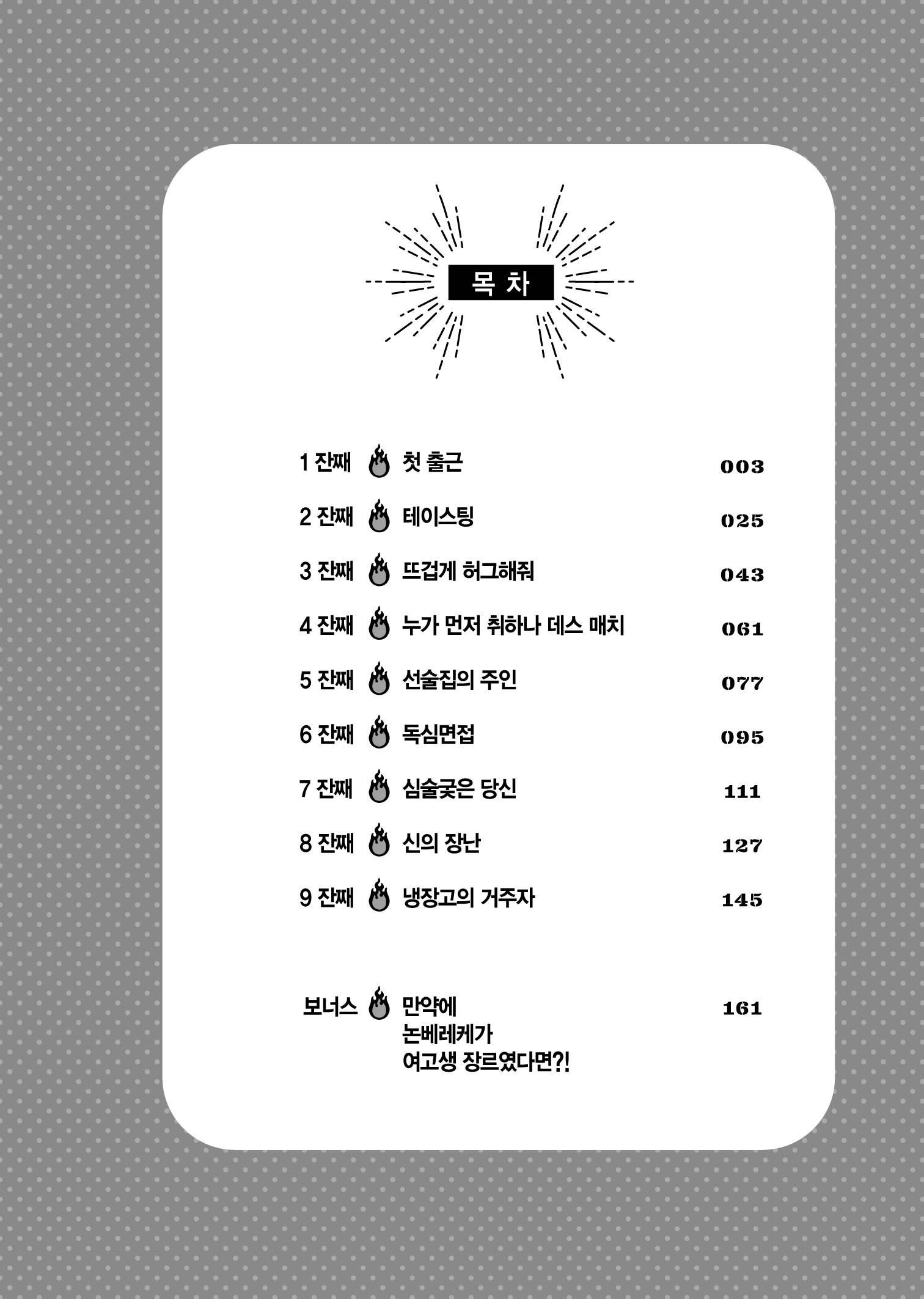 목 차

1 잔째 첫 출근 003

2 잔째 테이스팅 025

3 잔째 뜨겁게 허그해줘 043

4 잔째 누가 먼저 취하나 데스 매치 061

5 잔째 선술집의 주인 077

6 잔째 독심면접 095

7 잔째 심술궂은 당신 111

8 잔째 신의 장난 127

9 잔째 냉장고의 거주자 145

보너스 만약에
논베레케가
여고생 장르였다면?! 161